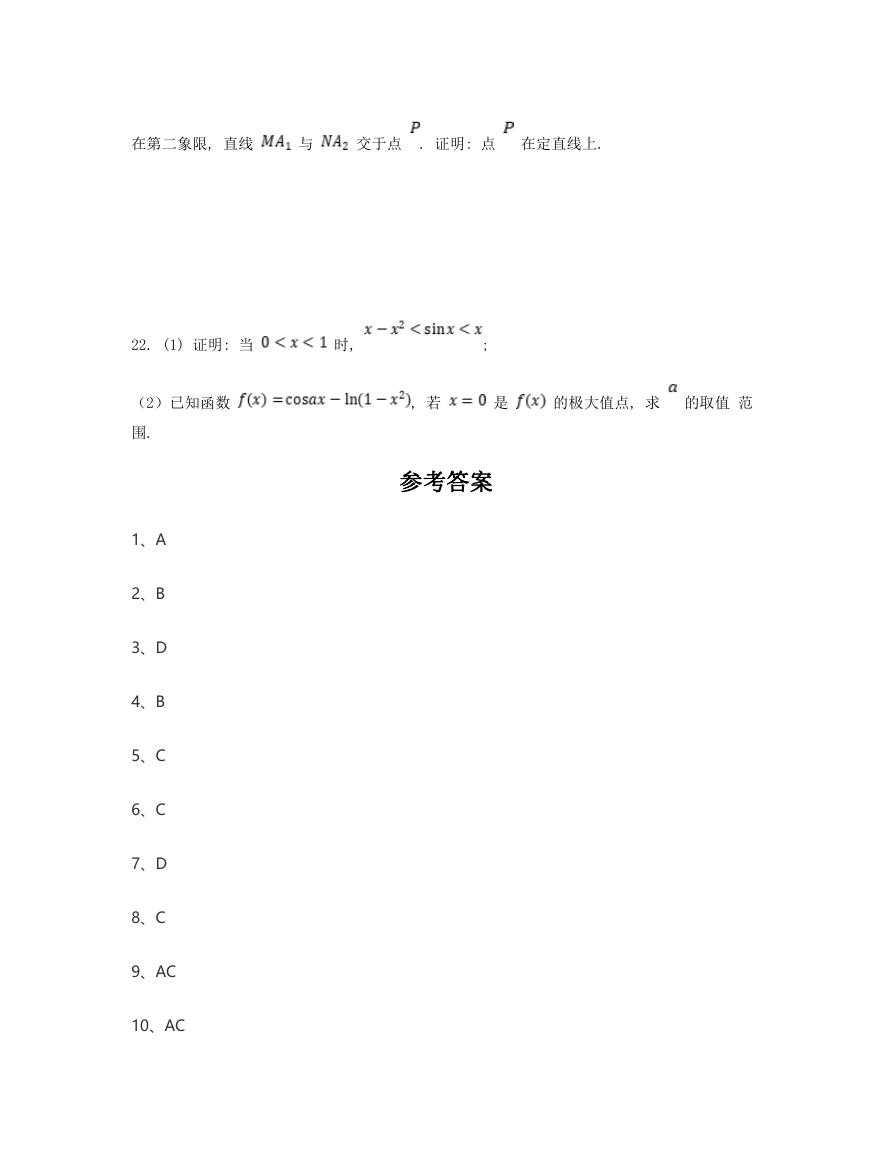 在第二象限，直线 $MA_1$ 与 $NA_2$ 交于点 $P$．证明：点 $P$ 在定直线上.

22.（1）证明：当 $0<x<1$ 时，$x-x^2<\sin x<x$；

（2）已知函数 $f(x)=\cos ax-\ln(1-x^2)$，若 $x=0$ 是 $f(x)$ 的极大值点，求 $a$ 的取值 范围.

参考答案

1、A

2、B

3、D

4、B

5、C

6、C

7、D

8、C

9、AC

10、AC